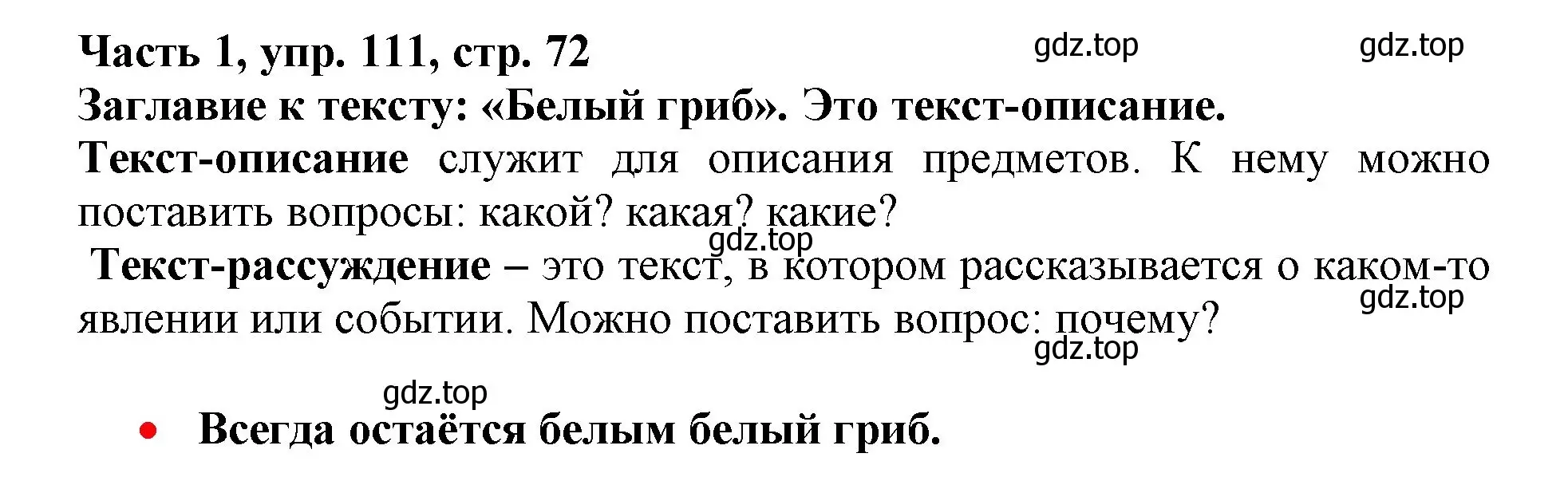 Часть 1, упр. 111, стр. 72

gdz.top gdz.top

Заглавие к тексту: «Белый гриб». Это текст-описание.

Текст-описание служит для описания предметов. К нему можно поставить вопросы: какой? какая? какие?

gdz.top

Текст-рассуждение – это текст, в котором рассказывается о каком-то явлении или событии. Можно поставить вопрос: почему?

gdz.top

gdz.top

gdz.top

• Всегда остаётся белым белый гриб.